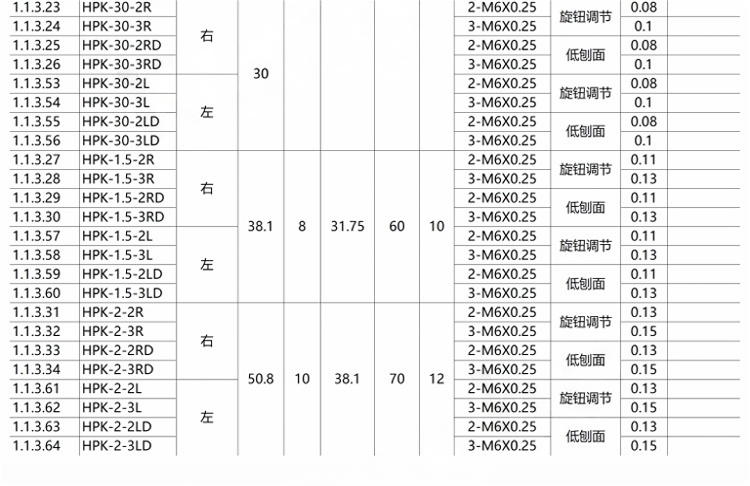 | 1.1.3.23 | HPK-30-2R | 右 | 30 |  |  |  |  | 2-M6X0.25 | 旋钮调节 | 0.08 |  |
|---|---|---|---|---|---|---|---|---|---|---|---|
| 1.1.3.24 | HPK-30-3R |  |  |  |  |  |  | 3-M6X0.25 |  | 0.1 |  |
| 1.1.3.25 | HPK-30-2RD |  |  |  |  |  |  | 2-M6X0.25 | 低刨面 | 0.08 |  |
| 1.1.3.26 | HPK-30-3RD |  |  |  |  |  |  | 3-M6X0.25 |  | 0.1 |  |
| 1.1.3.53 | HPK-30-2L | 左 |  |  |  |  |  | 2-M6X0.25 | 旋钮调节 | 0.08 |  |
| 1.1.3.54 | HPK-30-3L |  |  |  |  |  |  | 3-M6X0.25 |  | 0.1 |  |
| 1.1.3.55 | HPK-30-2LD |  |  |  |  |  |  | 2-M6X0.25 | 低刨面 | 0.08 |  |
| 1.1.3.56 | HPK-30-3LD |  |  |  |  |  |  | 3-M6X0.25 |  | 0.1 |  |
| 1.1.3.27 | HPK-1.5-2R | 右 | 38.1 | 8 | 31.75 | 60 | 10 | 2-M6X0.25 | 旋钮调节 | 0.11 |  |
| 1.1.3.28 | HPK-1.5-3R |  |  |  |  |  |  | 3-M6X0.25 |  | 0.13 |  |
| 1.1.3.29 | HPK-1.5-2RD |  |  |  |  |  |  | 2-M6X0.25 | 低刨面 | 0.11 |  |
| 1.1.3.30 | HPK-1.5-3RD |  |  |  |  |  |  | 3-M6X0.25 |  | 0.13 |  |
| 1.1.3.57 | HPK-1.5-2L | 左 |  |  |  |  |  | 2-M6X0.25 | 旋钮调节 | 0.11 |  |
| 1.1.3.58 | HPK-1.5-3L |  |  |  |  |  |  | 3-M6X0.25 |  | 0.13 |  |
| 1.1.3.59 | HPK-1.5-2LD |  |  |  |  |  |  | 2-M6X0.25 | 低刨面 | 0.11 |  |
| 1.1.3.60 | HPK-1.5-3LD |  |  |  |  |  |  | 3-M6X0.25 |  | 0.13 |  |
| 1.1.3.31 | HPK-2-2R | 右 | 50.8 | 10 | 38.1 | 70 | 12 | 2-M6X0.25 | 旋钮调节 | 0.13 |  |
| 1.1.3.32 | HPK-2-3R |  |  |  |  |  |  | 3-M6X0.25 |  | 0.15 |  |
| 1.1.3.33 | HPK-2-2RD |  |  |  |  |  |  | 2-M6X0.25 | 低刨面 | 0.13 |  |
| 1.1.3.34 | HPK-2-3RD |  |  |  |  |  |  | 3-M6X0.25 |  | 0.15 |  |
| 1.1.3.61 | HPK-2-2L | 左 |  |  |  |  |  | 2-M6X0.25 | 旋钮调节 | 0.13 |  |
| 1.1.3.62 | HPK-2-3L |  |  |  |  |  |  | 3-M6X0.25 |  | 0.15 |  |
| 1.1.3.63 | HPK-2-2LD |  |  |  |  |  |  | 2-M6X0.25 | 低刨面 | 0.13 |  |
| 1.1.3.64 | HPK-2-3LD |  |  |  |  |  |  | 3-M6X0.25 |  | 0.15 |  |